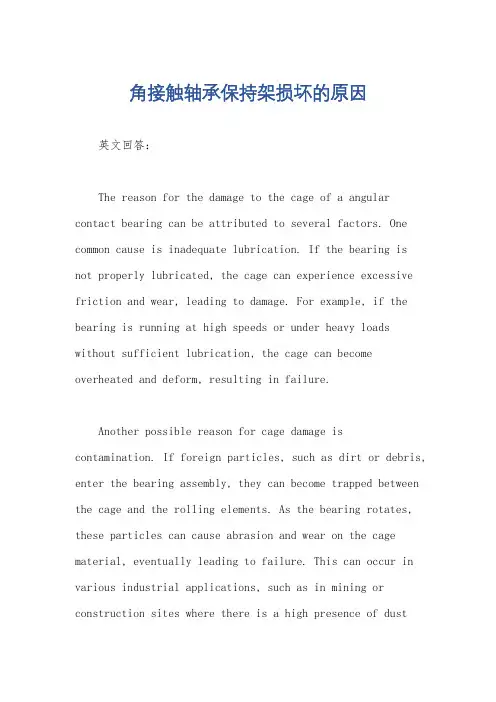 角接触轴承保持架损坏的原因

英文回答：

The reason for the damage to the cage of a angular contact bearing can be attributed to several factors. One common cause is inadequate lubrication. If the bearing is not properly lubricated, the cage can experience excessive friction and wear, leading to damage. For example, if the bearing is running at high speeds or under heavy loads without sufficient lubrication, the cage can become overheated and deform, resulting in failure.

Another possible reason for cage damage is contamination. If foreign particles, such as dirt or debris, enter the bearing assembly, they can become trapped between the cage and the rolling elements. As the bearing rotates, these particles can cause abrasion and wear on the cage material, eventually leading to failure. This can occur in various industrial applications, such as in mining or construction sites where there is a high presence of dust